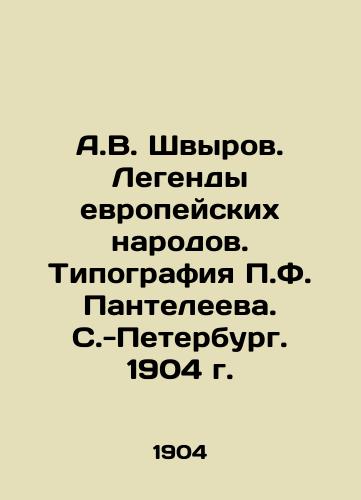 А.В. Швыров. Легенды европейских народов. Типография П.Ф. Пантелеева. С.-Петербург. 1904 г.

1904